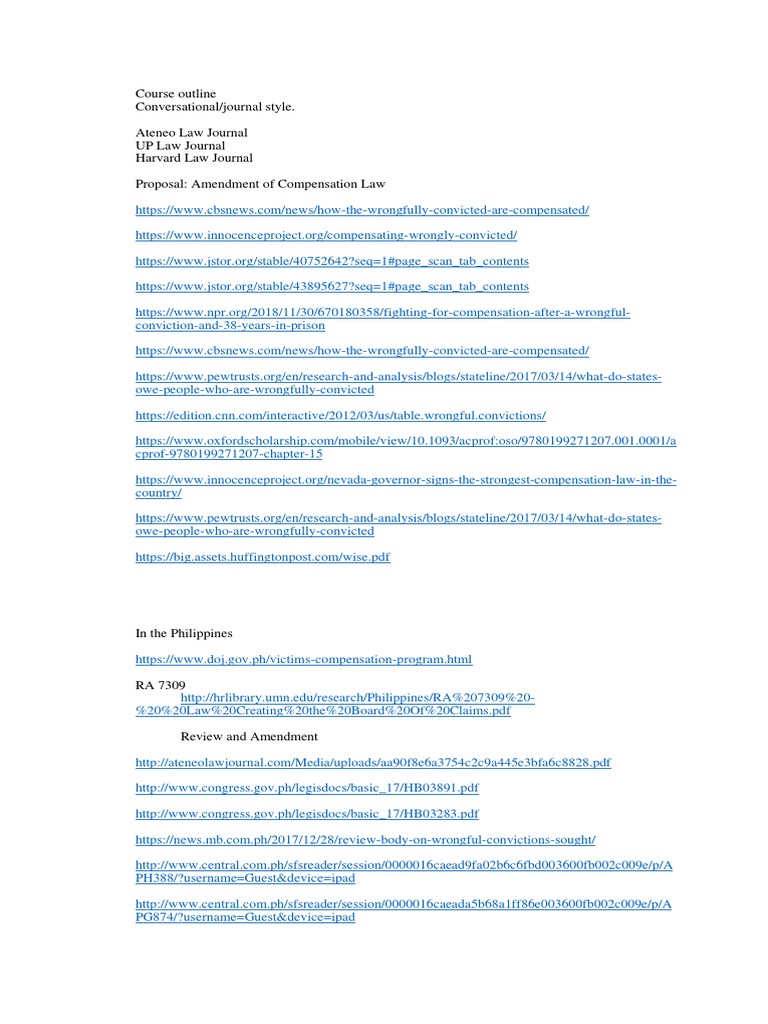 Course outline
Conversational/journal style.

Ateneo Law Journal
UP Law Journal
Harvard Law Journal

Proposal: Amendment of Compensation Law

https://www.cbsnews.com/news/how-the-wrongfully-convicted-are-compensated/

https://www.innocenceproject.org/compensating-wrongly-convicted/

https://www.jstor.org/stable/40752642?seq=1#page_scan_tab_contents

https://www.jstor.org/stable/43895627?seq=1#page_scan_tab_contents

https://www.npr.org/2018/11/30/670180358/fighting-for-compensation-after-a-wrongful-conviction-and-38-years-in-prison

https://www.cbsnews.com/news/how-the-wrongfully-convicted-are-compensated/

https://www.pewtrusts.org/en/research-and-analysis/blogs/stateline/2017/03/14/what-do-states-owe-people-who-are-wrongfully-convicted

https://edition.cnn.com/interactive/2012/03/us/table.wrongful.convictions/

https://www.oxfordscholarship.com/mobile/view/10.1093/acprof:oso/9780199271207.001.0001/acprof-9780199271207-chapter-15

https://www.innocenceproject.org/nevada-governor-signs-the-strongest-compensation-law-in-the-country/

https://www.pewtrusts.org/en/research-and-analysis/blogs/stateline/2017/03/14/what-do-states-owe-people-who-are-wrongfully-convicted

https://big.assets.huffingtonpost.com/wise.pdf

In the Philippines

https://www.doj.gov.ph/victims-compensation-program.html

RA 7309
http://hrlibrary.umn.edu/research/Philippines/RA%207309%20-%20%20Law%20Creating%20the%20Board%20Of%20Claims.pdf

Review and Amendment

http://ateneolawjournal.com/Media/uploads/aa90f8e6a3754c2c9a445e3bfa6c8828.pdf

http://www.congress.gov.ph/legisdocs/basic_17/HB03891.pdf

http://www.congress.gov.ph/legisdocs/basic_17/HB03283.pdf

https://news.mb.com.ph/2017/12/28/review-body-on-wrongful-convictions-sought/

http://www.central.com.ph/sfsreader/session/0000016caead9fa02b6c6fbd003600fb002c009e/p/APH388/?username=Guest&device=ipad

http://www.central.com.ph/sfsreader/session/0000016caeada5b68a1ff86e003600fb002c009e/p/APG874/?username=Guest&device=ipad